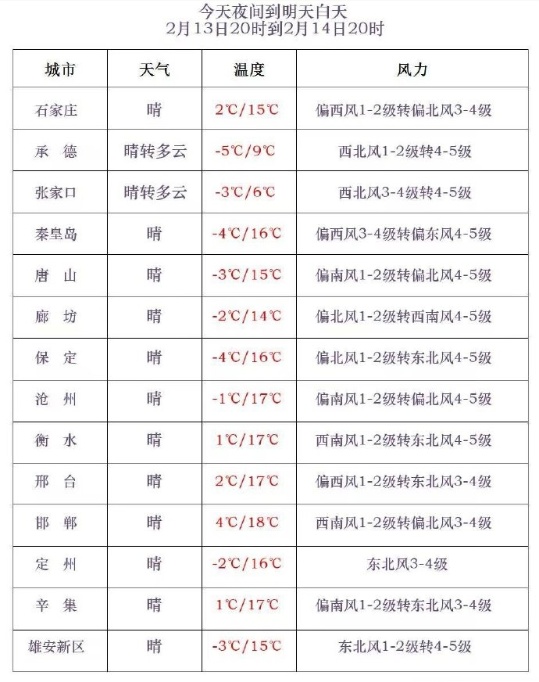 今天夜间到明天白天
2月13日20时到2月14日20时

| 城市 | 天气 | 温度 | 风力 |
|---|---|---|---|
| 石家庄 | 晴 | 2℃/15℃ | 偏西风1-2级转偏北风3-4级 |
| 承 德 | 晴转多云 | -5℃/9℃ | 西北风1-2级转4-5级 |
| 张家口 | 晴转多云 | -3℃/6℃ | 西北风3-4级转4-5级 |
| 秦皇岛 | 晴 | -4℃/16℃ | 偏西风3-4级转偏东风4-5级 |
| 唐 山 | 晴 | -3℃/15℃ | 偏南风1-2级转偏北风4-5级 |
| 廊 坊 | 晴 | -2℃/14℃ | 偏北风1-2级转西南风4-5级 |
| 保 定 | 晴 | -4℃/16℃ | 偏北风1-2级转东北风4-5级 |
| 沧 州 | 晴 | -1℃/17℃ | 偏南风1-2级转偏北风4-5级 |
| 衡 水 | 晴 | 1℃/17℃ | 西南风1-2级转东北风4-5级 |
| 邢 台 | 晴 | 2℃/17℃ | 偏西风1-2级转东北风3-4级 |
| 邯 郸 | 晴 | 4℃/18℃ | 西南风1-2级转偏北风3-4级 |
| 定 州 | 晴 | -2℃/16℃ | 东北风3-4级 |
| 辛 集 | 晴 | 1℃/17℃ | 偏南风1-2级转东北风3-4级 |
| 雄安新区 | 晴 | -3℃/15℃ | 东北风1-2级转4-5级 |